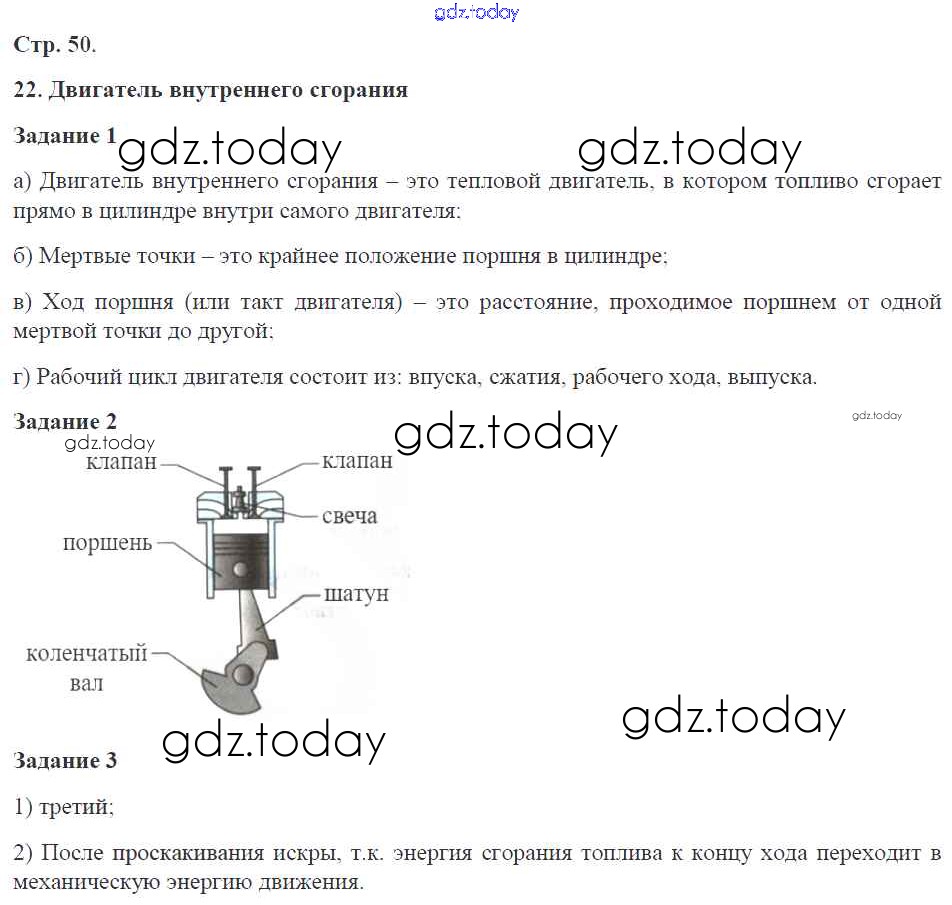 gdz.today

Стр. 50.

22. Двигатель внутреннего сгорания

Задание 1 gdz.today gdz.today

а) Двигатель внутреннего сгорания – это тепловой двигатель, в котором топливо сгорает прямо в цилиндре внутри самого двигателя;

б) Мертвые точки – это крайнее положение поршня в цилиндре;

в) Ход поршня (или такт двигателя) – это расстояние, проходимое поршнем от одной мертвой точки до другой;

г) Рабочий цикл двигателя состоит из: впуска, сжатия, рабочего хода, выпуска.

Задание 2 gdz.today gdz.today

gdz.today
клапан
клапан
свеча
поршень
шатун
коленчатый вал

gdz.today gdz.today

Задание 3

1) третий;

2) После проскакивания искры, т.к. энергия сгорания топлива к концу хода переходит в механическую энергию движения.